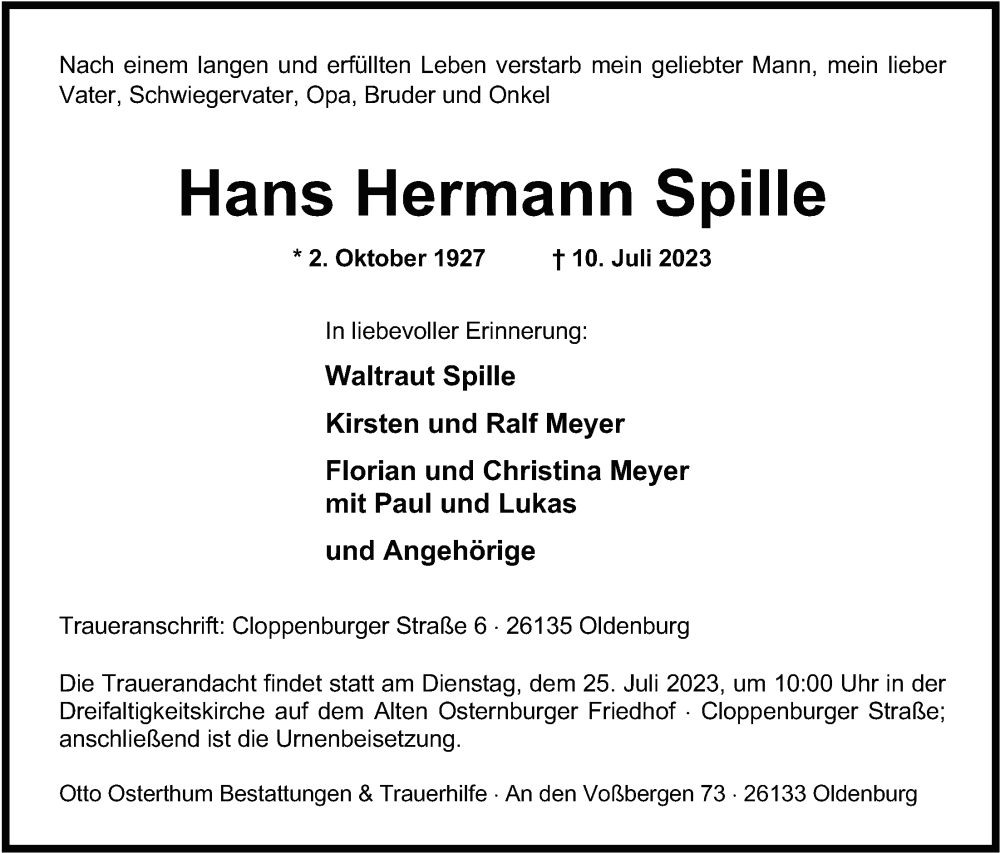 Nach einem langen und erfüllten Leben verstarb mein geliebter Mann, mein lieber Vater, Schwiegervater, Opa, Bruder und Onkel

Hans Hermann Spille

* 2. Oktober 1927 † 10. Juli 2023

In liebevoller Erinnerung:

Waltraut Spille

Kirsten und Ralf Meyer

Florian und Christina Meyer
mit Paul und Lukas

und Angehörige

Traueranschrift: Cloppenburger Straße 6 · 26135 Oldenburg

Die Trauerandacht findet statt am Dienstag, dem 25. Juli 2023, um 10:00 Uhr in der Dreifaltigkeitskirche auf dem Alten Osternburger Friedhof · Cloppenburger Straße; anschließend ist die Urnenbeisetzung.

Otto Osterthum Bestattungen & Trauerhilfe · An den Voßbergen 73 · 26133 Oldenburg